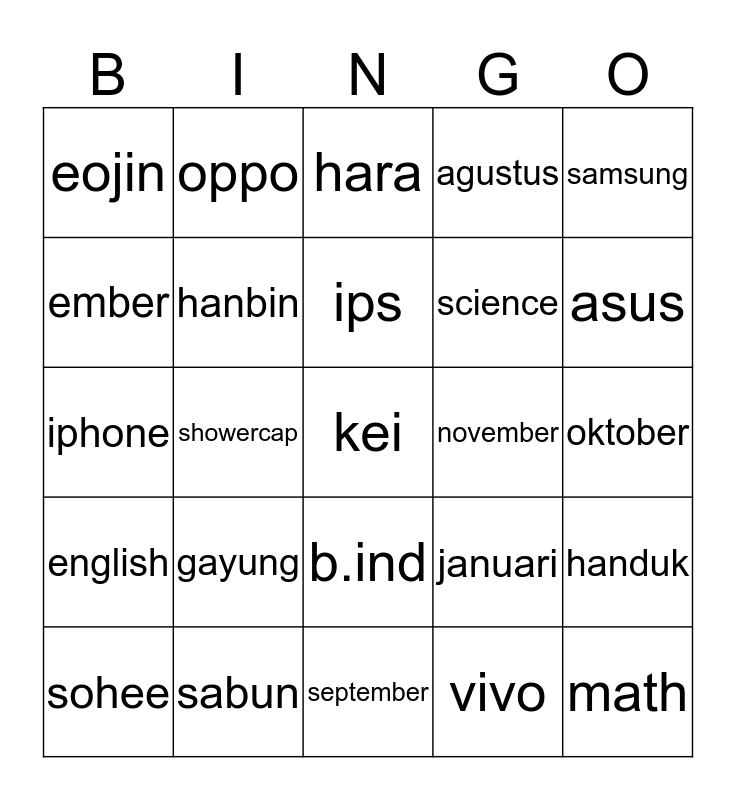 | B | I | N | G | O |
|---|---|---|---|---|
| eojin | oppo | hara | agustus | samsung |
| ember | hanbin | ips | science | asus |
| iphone | showercap | kei | november | oktober |
| english | gayung | b.ind | januari | handuk |
| sohee | sabun | september | vivo | math |